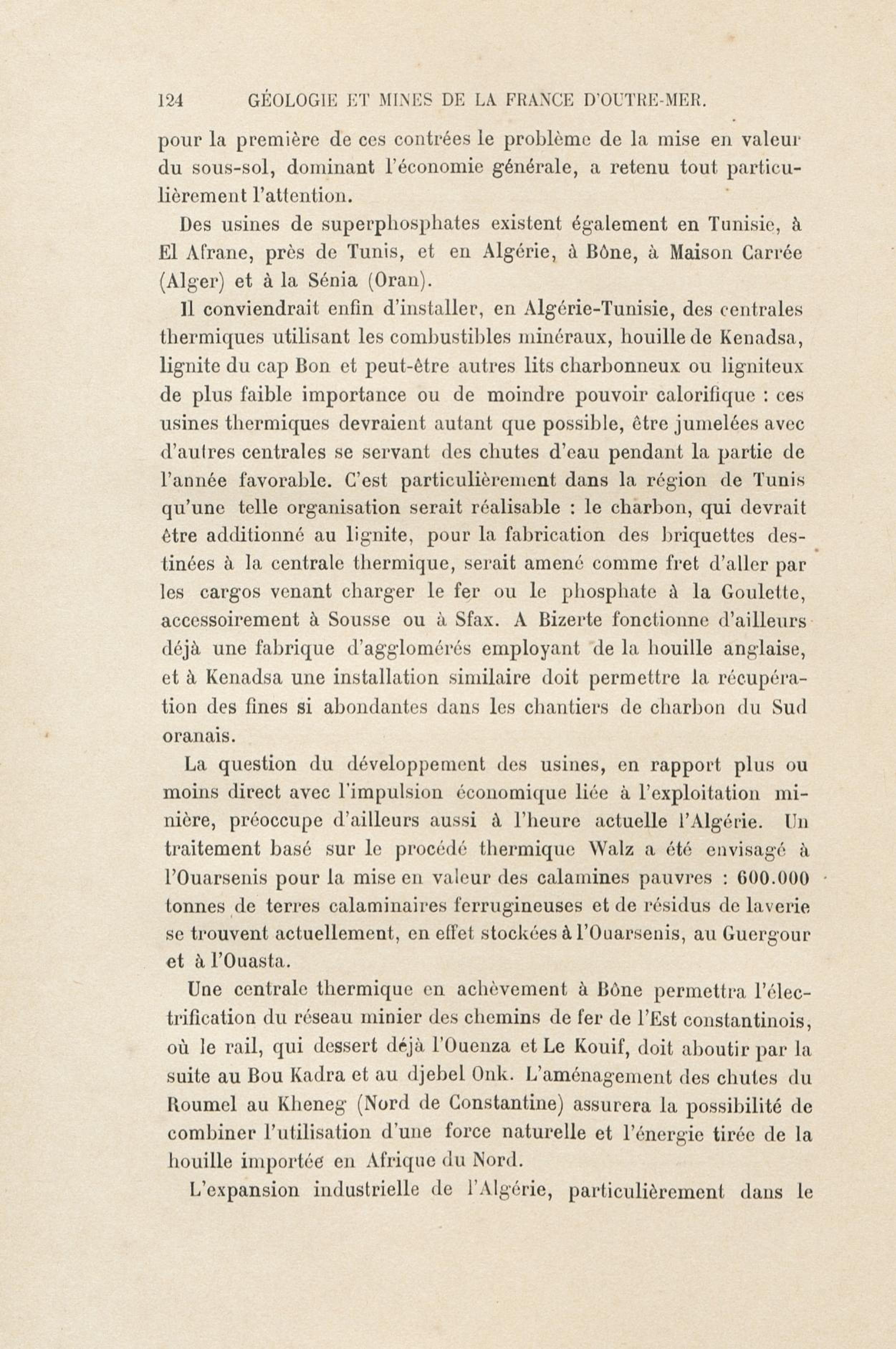 124 GÉOLOGIE ET MINES DE LA FRANCE D'OUTRE-MER.

pour la première de ces contrées le problème de la mise en valeur du sous-sol, dominant l'économie générale, a retenu tout particulièrement l'attention.

Des usines de superphosphates existent également en Tunisie, à El Afrane, près de Tunis, et en Algérie, à Bône, à Maison Carrée (Alger) et à la Sénia (Oran).

Il conviendrait enfin d'installer, en Algérie-Tunisie, des centrales thermiques utilisant les combustibles minéraux, houille de Kenadsa, lignite du cap Bon et peut-être autres lits charbonneux ou ligniteux de plus faible importance ou de moindre pouvoir calorifique : ces usines thermiques devraient autant que possible, être jumelées avec d'autres centrales se servant des chutes d'eau pendant la partie de l'année favorable. C'est particulièrement dans la région de Tunis qu'une telle organisation serait réalisable : le charbon, qui devrait être additionné au lignite, pour la fabrication des briquettes destinées à la centrale thermique, serait amené comme fret d'aller par les cargos venant charger le fer ou le phosphate à la Goulette, accessoirement à Sousse ou à Sfax. A Bizerte fonctionne d'ailleurs déjà une fabrique d'agglomérés employant de la houille anglaise, et à Kenadsa une installation similaire doit permettre la récupération des fines si abondantes dans les chantiers de charbon du Sud oranais.

La question du développement des usines, en rapport plus ou moins direct avec l'impulsion économique liée à l'exploitation minière, préoccupe d'ailleurs aussi à l'heure actuelle l'Algérie. Un traitement basé sur le procédé thermique Walz a été envisagé à l'Ouarsenis pour la mise en valeur des calamines pauvres : 600.000 tonnes de terres calaminaires ferrugineuses et de résidus de laverie se trouvent actuellement, en effet stockées à l'Ouarsenis, au Guergour et à l'Ouasta.

Une centrale thermique en achèvement à Bône permettra l'électrification du réseau minier des chemins de fer de l'Est constantinois, où le rail, qui dessert déjà l'Ouenza et Le Kouif, doit aboutir par la suite au Bou Kadra et au djebel Onk. L'aménagement des chutes du Roumel au Kheneg (Nord de Constantine) assurera la possibilité de combiner l'utilisation d'une force naturelle et l'énergie tirée de la houille importée en Afrique du Nord.

L'expansion industrielle de l'Algérie, particulièrement dans le